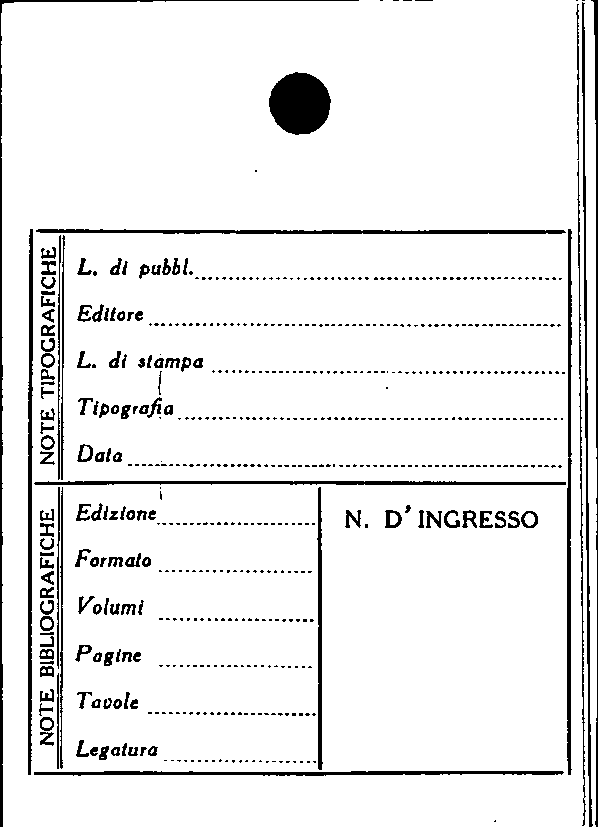 NOTE TIPOGRAFICHE

L. di pubbl.

Editore

L. di stampa

Tipografia

Data

NOTE BIBLIOGRAFICHE

Edizione

Formato

Volumi

Pagine

Tavole

Legatura

N. D' INGRESSO